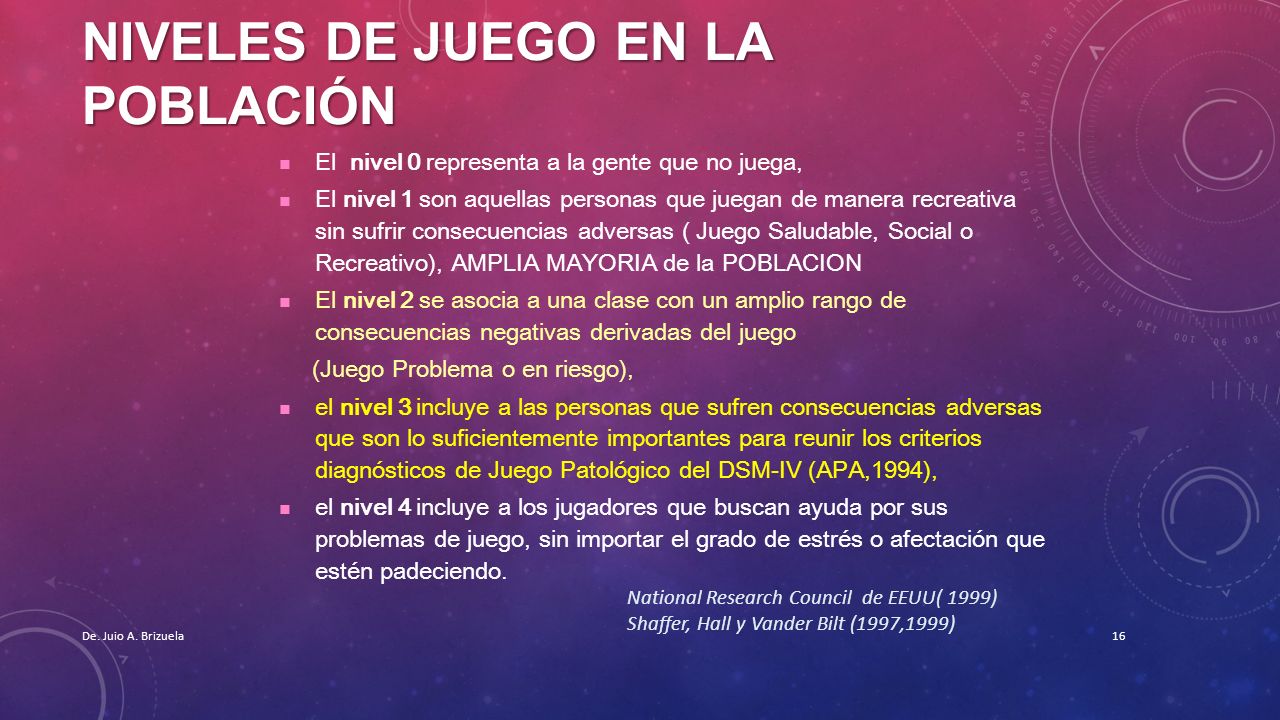 NIVELES DE JUEGO EN LA POBLACIÓN

El nivel 0 representa a la gente que no juega,

El nivel 1 son aquellas personas que juegan de manera recreativa sin sufrir consecuencias adversas ( Juego Saludable, Social o Recreativo), AMPLIA MAYORIA de la POBLACION

El nivel 2 se asocia a una clase con un amplio rango de consecuencias negativas derivadas del juego

(Juego Problema o en riesgo),

el nivel 3 incluye a las personas que sufren consecuencias adversas que son lo suficientemente importantes para reunir los criterios diagnósticos de Juego Patológico del DSM-IV (APA,1994),

el nivel 4 incluye a los jugadores que buscan ayuda por sus problemas de juego, sin importar el grado de estrés o afectación que estén padeciendo.

National Research Council de EEUU( 1999)
Shaffer, Hall y Vander Bilt (1997,1999)

De. Juio A. Brizuela

16